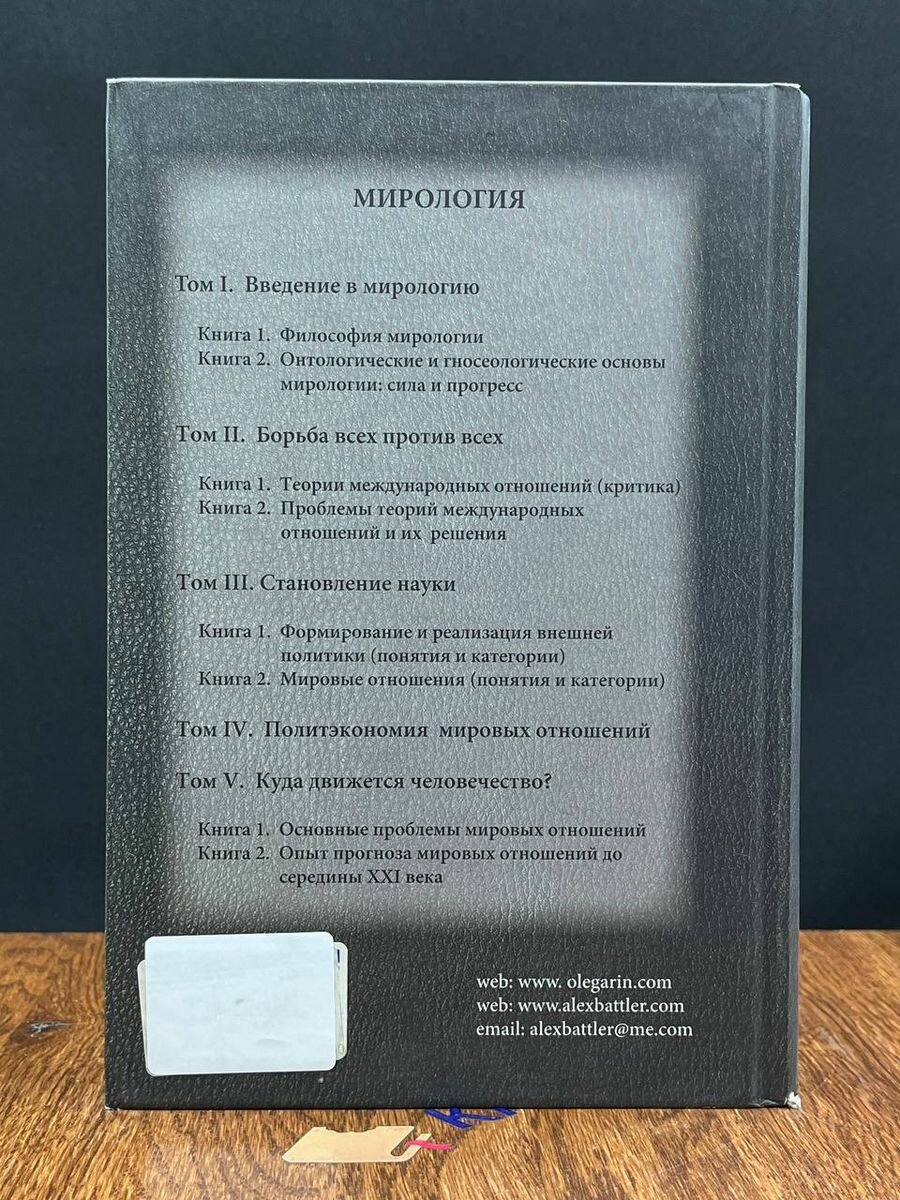 МИРОЛОГИЯ

Том I. Введение в мирологию

Книга 1. Философия мирологии
Книга 2. Онтологические и гносеологические основы мирологии: сила и прогресс

Том II. Борьба всех против всех

Книга 1. Теории международных отношений (критика)
Книга 2. Проблемы теорий международных отношений и их решения

Том III. Становление науки

Книга 1. Формирование и реализация внешней политики (понятия и категории)
Книга 2. Мировые отношения (понятия и категории)

Том IV. Политэкономия мировых отношений

Том V. Куда движется человечество?

Книга 1. Основные проблемы мировых отношений
Книга 2. Опыт прогноза мировых отношений до середины XXI века

web: www. olegarin.com
web: www.alexbattler.com
email: alexbattler@me.com